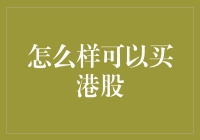 怎么样可以买港股